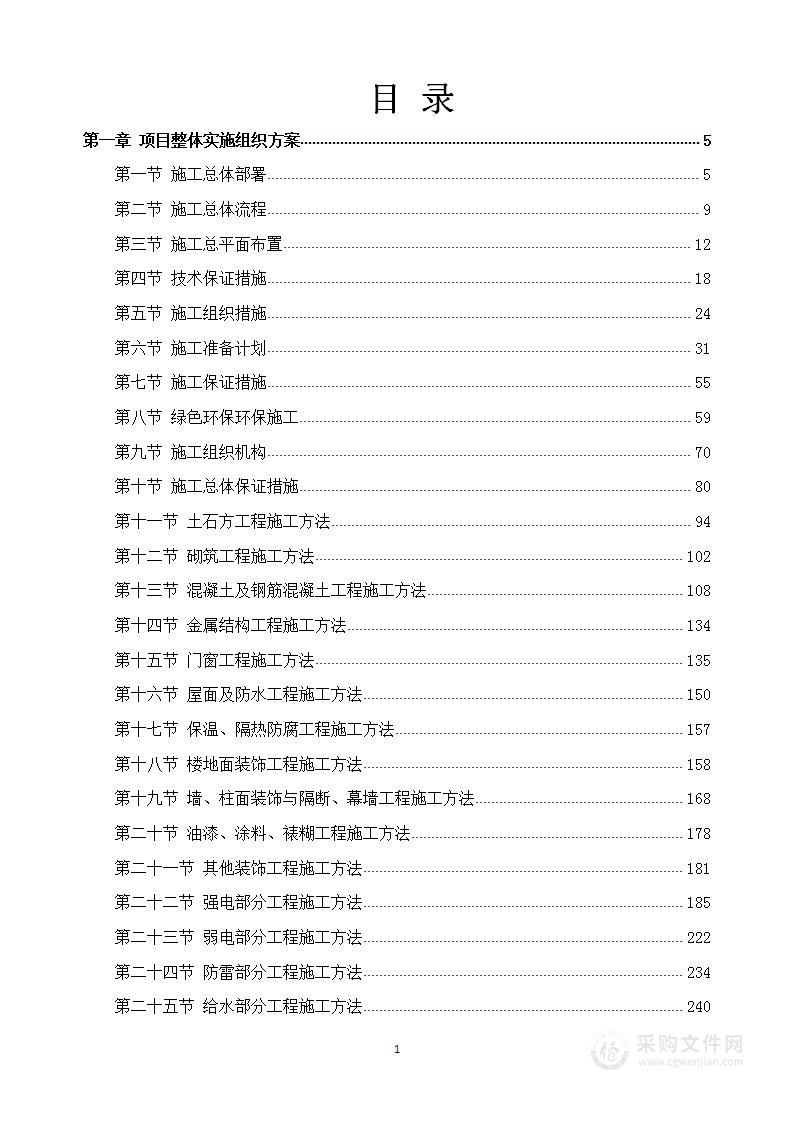 目 录

第一章 项目整体实施组织方案 5

第一节 施工总体部署 5

第二节 施工总体流程 9

第三节 施工总平面布置 12

第四节 技术保证措施 18

第五节 施工组织措施 24

第六节 施工准备计划 31

第七节 施工保证措施 55

第八节 绿色环保环保施工 59

第九节 施工组织机构 70

第十节 施工总体保证措施 80

第十一节 土石方工程施工方法 94

第十二节 砌筑工程施工方法 102

第十三节 混凝土及钢筋混凝土工程施工方法 108

第十四节 金属结构工程施工方法 134

第十五节 门窗工程施工方法 135

第十六节 屋面及防水工程施工方法 150

第十七节 保温、隔热防腐工程施工方法 157

第十八节 楼地面装饰工程施工方法 158

第十九节 墙、柱面装饰与隔断、幕墙工程施工方法 168

第二十节 油漆、涂料、裱糊工程施工方法 178

第二十一节 其他装饰工程施工方法 181

第二十二节 强电部分工程施工方法 185

第二十三节 弱电部分工程施工方法 222

第二十四节 防雷部分工程施工方法 234

第二十五节 给水部分工程施工方法 240

1

采购文件网
www.cgwenjian.com